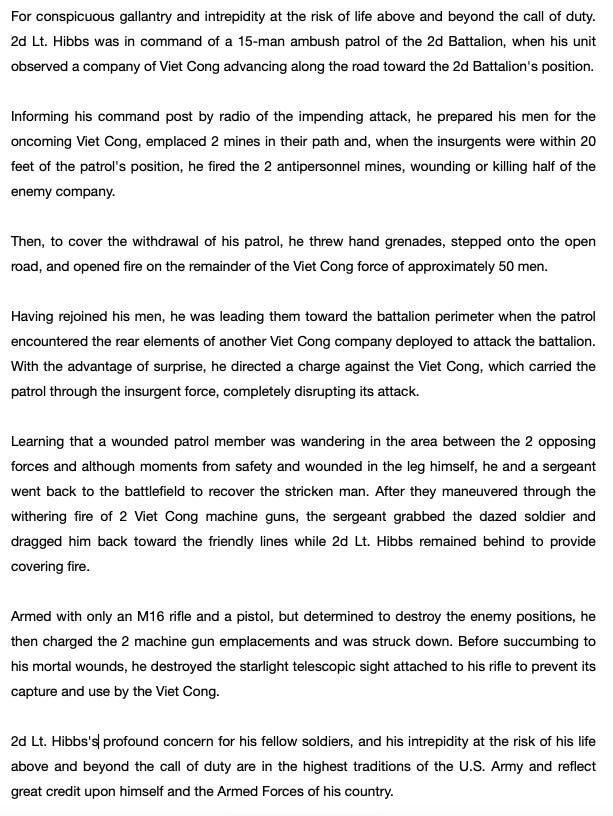 For conspicuous gallantry and intrepidity at the risk of life above and beyond the call of duty. 2d Lt. Hibbs was in command of a 15-man ambush patrol of the 2d Battalion, when his unit observed a company of Viet Cong advancing along the road toward the 2d Battalion's position.

Informing his command post by radio of the impending attack, he prepared his men for the oncoming Viet Cong, emplaced 2 mines in their path and, when the insurgents were within 20 feet of the patrol's position, he fired the 2 antipersonnel mines, wounding or killing half of the enemy company.

Then, to cover the withdrawal of his patrol, he threw hand grenades, stepped onto the open road, and opened fire on the remainder of the Viet Cong force of approximately 50 men.

Having rejoined his men, he was leading them toward the battalion perimeter when the patrol encountered the rear elements of another Viet Cong company deployed to attack the battalion. With the advantage of surprise, he directed a charge against the Viet Cong, which carried the patrol through the insurgent force, completely disrupting its attack.

Learning that a wounded patrol member was wandering in the area between the 2 opposing forces and although moments from safety and wounded in the leg himself, he and a sergeant went back to the battlefield to recover the stricken man. After they maneuvered through the withering fire of 2 Viet Cong machine guns, the sergeant grabbed the dazed soldier and dragged him back toward the friendly lines while 2d Lt. Hibbs remained behind to provide covering fire.

Armed with only an M16 rifle and a pistol, but determined to destroy the enemy positions, he then charged the 2 machine gun emplacements and was struck down. Before succumbing to his mortal wounds, he destroyed the starlight telescopic sight attached to his rifle to prevent its capture and use by the Viet Cong.

2d Lt. Hibbs's profound concern for his fellow soldiers, and his intrepidity at the risk of his life above and beyond the call of duty are in the highest traditions of the U.S. Army and reflect great credit upon himself and the Armed Forces of his country.